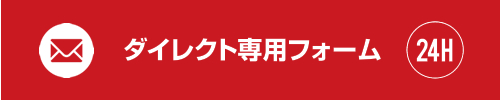 ダイレクト専用フォーム

24H